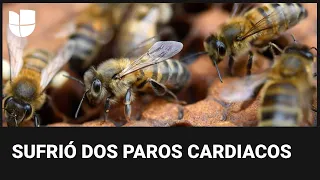 SUFRIÓ DOS PAROS CARDIACOS